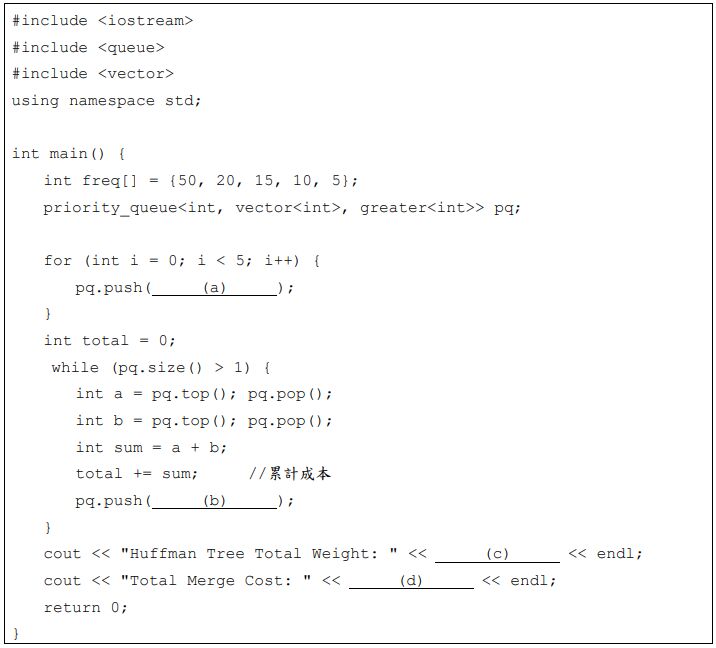 #include <iostream>
#include <queue>
#include <vector>
using namespace std;

int main() {
    int freq[] = {50, 20, 15, 10, 5};
    priority_queue<int, vector<int>, greater<int>> pq;

    for (int i = 0; i < 5; i++) {
        pq.push(____(a)____);
    }
    int total = 0;
    while (pq.size() > 1) {
        int a = pq.top(); pq.pop();
        int b = pq.top(); pq.pop();
        int sum = a + b;
        total += sum;     //累計成本
        pq.push(____(b)____);
    }
    cout << "Huffman Tree Total Weight: " << ____(c)____ << endl;
    cout << "Total Merge Cost: " << ____(d)____ << endl;
    return 0;
}